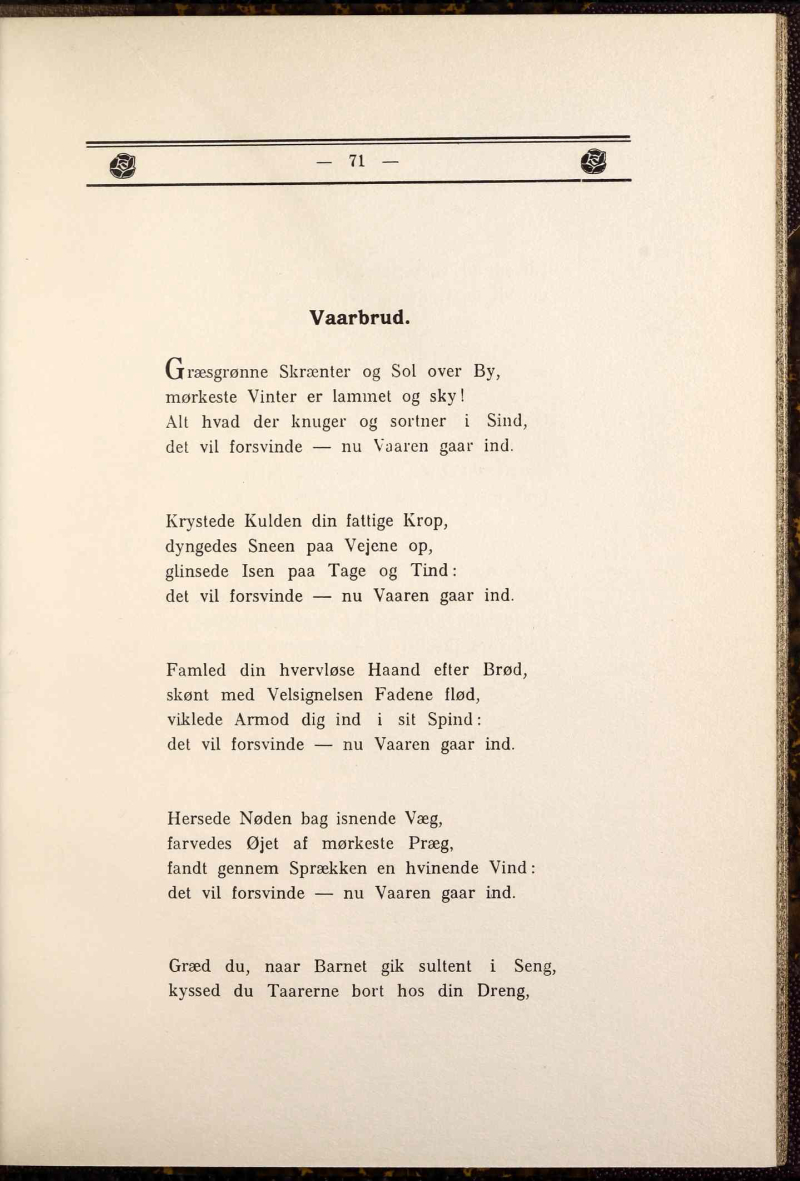 — 71 —

Vaarbrud.

Græsgrønne Skrænter og Sol over By,
mørkeste Vinter er lammet og sky!
Alt hvad der knuger og sortner i Sind,
det vil forsvinde — nu Vaaren gaar ind.

Krystede Kulden din fattige Krop,
dyngedes Sneen paa Vejene op,
glinsede Isen paa Tage og Tind:
det vil forsvinde — nu Vaaren gaar ind.

Famled din hvervløse Haand efter Brød,
skønt med Velsignelsen Fadene flød,
viklede Armod dig ind i sit Spind:
det vil forsvinde — nu Vaaren gaar ind.

Hersede Nøden bag isnende Væg,
farvedes Øjet af mørkeste Præg,
fandt gennem Sprækken en hvinende Vind:
det vil forsvinde — nu Vaaren gaar ind.

Græd du, naar Barnet gik sultent i Seng,
kyssed du Taarerne bort hos din Dreng,